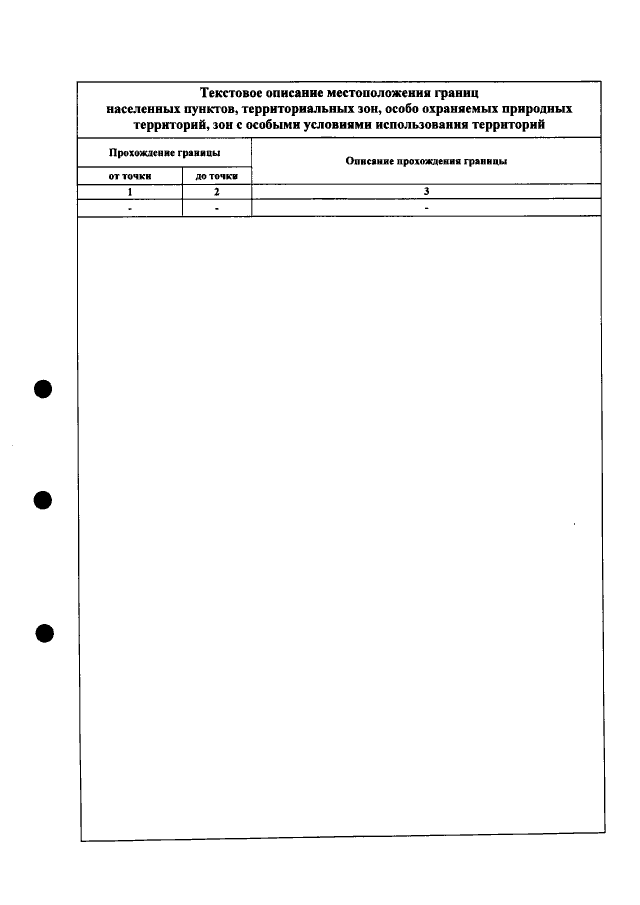 Текстовое описание местоположения границ населенных пунктов, территориальных зон, особо охраняемых природных территорий, зон с особыми условиями использования территорий

| Прохождение границы | | Описание прохождения границы |
|---|---|---|
| от точки | до точки | |
| 1 | 2 | 3 |
| - | - | - |